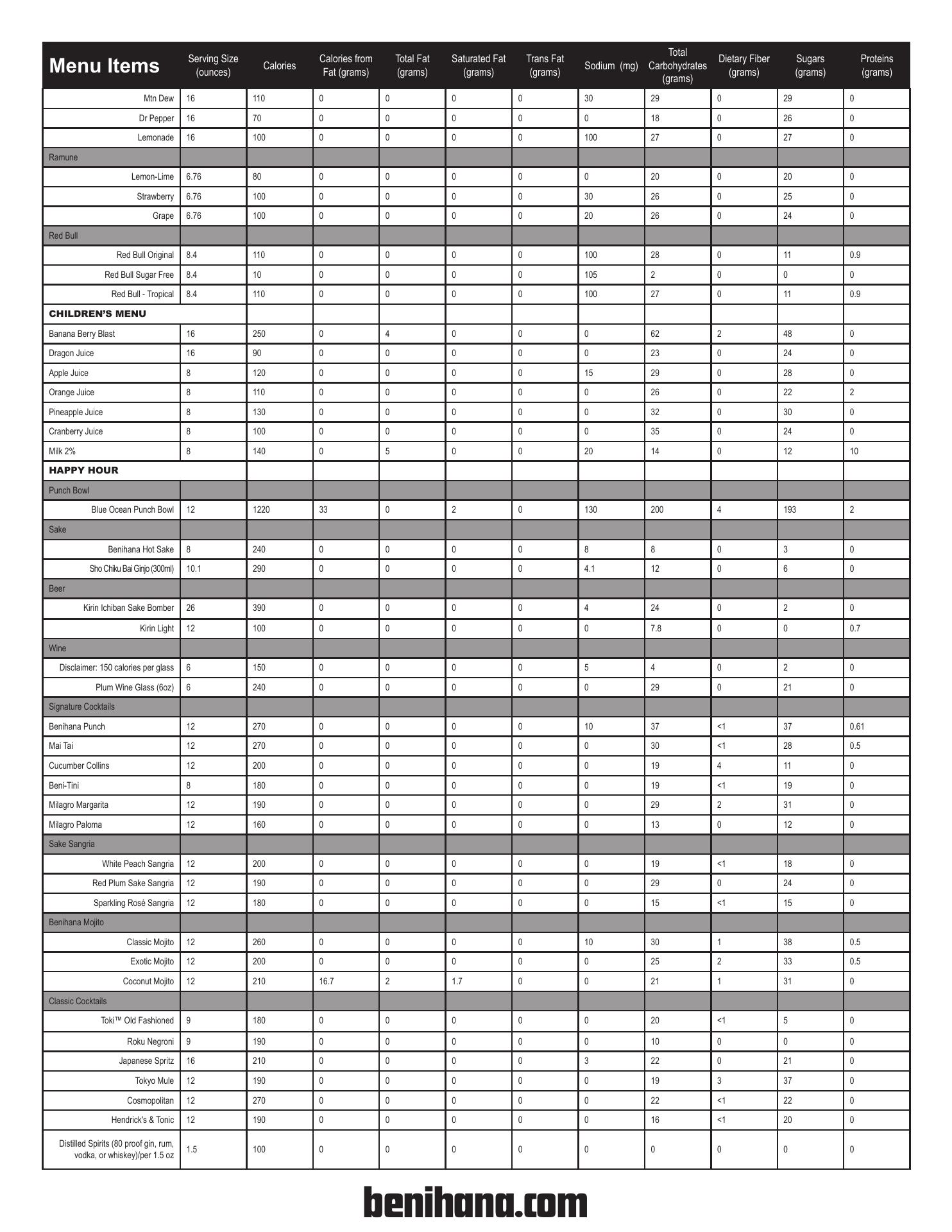 | Menu Items | Serving Size (ounces) | Calories | Calories from Fat (grams) | Total Fat (grams) | Saturated Fat (grams) | Trans Fat (grams) | Sodium (mg) | Total Carbohydrates (grams) | Dietary Fiber (grams) | Sugars (grams) | Proteins (grams) |
|---|---|---|---|---|---|---|---|---|---|---|---|
| Mtn Dew | 16 | 110 | 0 | 0 | 0 | 0 | 30 | 29 | 0 | 29 | 0 |
| Dr Pepper | 16 | 70 | 0 | 0 | 0 | 0 | 0 | 18 | 0 | 26 | 0 |
| Lemonade | 16 | 100 | 0 | 0 | 0 | 0 | 100 | 27 | 0 | 27 | 0 |
| Ramune | | | | | | | | | | | |
| Lemon-Lime | 6.76 | 80 | 0 | 0 | 0 | 0 | 0 | 20 | 0 | 20 | 0 |
| Strawberry | 6.76 | 100 | 0 | 0 | 0 | 0 | 30 | 26 | 0 | 25 | 0 |
| Grape | 6.76 | 100 | 0 | 0 | 0 | 0 | 20 | 26 | 0 | 24 | 0 |
| Red Bull | | | | | | | | | | | |
| Red Bull Original | 8.4 | 110 | 0 | 0 | 0 | 0 | 100 | 28 | 0 | 11 | 0.9 |
| Red Bull Sugar Free | 8.4 | 10 | 0 | 0 | 0 | 0 | 105 | 2 | 0 | 0 | 0 |
| Red Bull - Tropical | 8.4 | 110 | 0 | 0 | 0 | 0 | 100 | 27 | 0 | 11 | 0.9 |
| CHILDREN'S MENU | | | | | | | | | | | |
| Banana Berry Blast | 16 | 250 | 0 | 4 | 0 | 0 | 0 | 62 | 2 | 48 | 0 |
| Dragon Juice | 16 | 90 | 0 | 0 | 0 | 0 | 0 | 23 | 0 | 24 | 0 |
| Apple Juice | 8 | 120 | 0 | 0 | 0 | 0 | 15 | 29 | 0 | 28 | 0 |
| Orange Juice | 8 | 110 | 0 | 0 | 0 | 0 | 0 | 26 | 0 | 22 | 2 |
| Pineapple Juice | 8 | 130 | 0 | 0 | 0 | 0 | 0 | 32 | 0 | 30 | 0 |
| Cranberry Juice | 8 | 100 | 0 | 0 | 0 | 0 | 0 | 35 | 0 | 24 | 0 |
| Milk 2% | 8 | 140 | 0 | 5 | 0 | 0 | 20 | 14 | 0 | 12 | 10 |
| HAPPY HOUR | | | | | | | | | | | |
| Punch Bowl | | | | | | | | | | | |
| Blue Ocean Punch Bowl | 12 | 1220 | 33 | 0 | 2 | 0 | 130 | 200 | 4 | 193 | 2 |
| Sake | | | | | | | | | | | |
| Benihana Hot Sake | 8 | 240 | 0 | 0 | 0 | 0 | 8 | 8 | 0 | 3 | 0 |
| Sho Chiku Bai Ginjo (300ml) | 10.1 | 290 | 0 | 0 | 0 | 0 | 4.1 | 12 | 0 | 6 | 0 |
| Beer | | | | | | | | | | | |
| Kirin Ichiban Sake Bomber | 26 | 390 | 0 | 0 | 0 | 0 | 4 | 24 | 0 | 2 | 0 |
| Kirin Light | 12 | 100 | 0 | 0 | 0 | 0 | 0 | 7.8 | 0 | 0 | 0.7 |
| Wine | | | | | | | | | | | |
| Disclaimer: 150 calories per glass | 6 | 150 | 0 | 0 | 0 | 0 | 5 | 4 | 0 | 2 | 0 |
| Plum Wine Glass (6oz) | 6 | 240 | 0 | 0 | 0 | 0 | 0 | 29 | 0 | 21 | 0 |
| Signature Cocktails | | | | | | | | | | | |
| Benihana Punch | 12 | 270 | 0 | 0 | 0 | 0 | 10 | 37 | <1 | 37 | 0.61 |
| Mai Tai | 12 | 270 | 0 | 0 | 0 | 0 | 0 | 30 | <1 | 28 | 0.5 |
| Cucumber Collins | 12 | 200 | 0 | 0 | 0 | 0 | 0 | 19 | 4 | 11 | 0 |
| Beni-Tini | 8 | 180 | 0 | 0 | 0 | 0 | 0 | 19 | <1 | 19 | 0 |
| Milagro Margarita | 12 | 190 | 0 | 0 | 0 | 0 | 0 | 29 | 2 | 31 | 0 |
| Milagro Paloma | 12 | 160 | 0 | 0 | 0 | 0 | 0 | 13 | 0 | 12 | 0 |
| Sake Sangria | | | | | | | | | | | |
| White Peach Sangria | 12 | 200 | 0 | 0 | 0 | 0 | 0 | 19 | <1 | 18 | 0 |
| Red Plum Sake Sangria | 12 | 190 | 0 | 0 | 0 | 0 | 0 | 29 | 0 | 24 | 0 |
| Sparkling Rosé Sangria | 12 | 180 | 0 | 0 | 0 | 0 | 0 | 15 | <1 | 15 | 0 |
| Benihana Mojito | | | | | | | | | | | |
| Classic Mojito | 12 | 260 | 0 | 0 | 0 | 0 | 10 | 30 | 1 | 38 | 0.5 |
| Exotic Mojito | 12 | 200 | 0 | 0 | 0 | 0 | 0 | 25 | 2 | 33 | 0.5 |
| Coconut Mojito | 12 | 210 | 16.7 | 2 | 1.7 | 0 | 0 | 21 | 1 | 31 | 0 |
| Classic Cocktails | | | | | | | | | | | |
| Toki™ Old Fashioned | 9 | 180 | 0 | 0 | 0 | 0 | 0 | 20 | <1 | 5 | 0 |
| Roku Negroni | 9 | 190 | 0 | 0 | 0 | 0 | 0 | 10 | 0 | 0 | 0 |
| Japanese Spritz | 16 | 210 | 0 | 0 | 0 | 0 | 3 | 22 | 0 | 21 | 0 |
| Tokyo Mule | 12 | 190 | 0 | 0 | 0 | 0 | 0 | 19 | 3 | 37 | 0 |
| Cosmopolitan | 12 | 270 | 0 | 0 | 0 | 0 | 0 | 22 | <1 | 22 | 0 |
| Hendrick's & Tonic | 12 | 190 | 0 | 0 | 0 | 0 | 0 | 16 | <1 | 20 | 0 |
| Distilled Spirits (80 proof gin, rum, vodka, or whiskey)/per 1.5 oz | 1.5 | 100 | 0 | 0 | 0 | 0 | 0 | 0 | 0 | 0 | 0 |

benihana.com